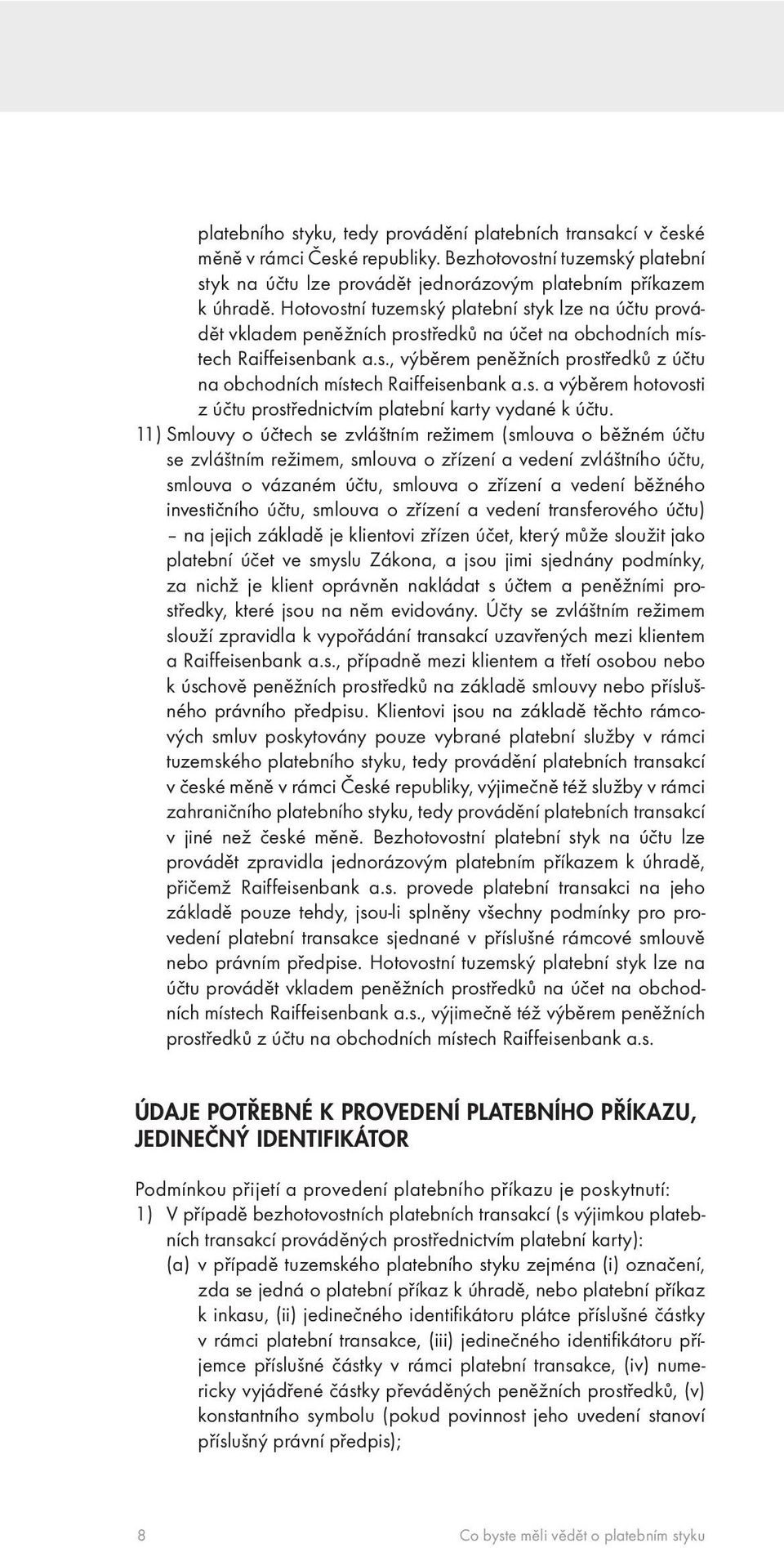 platebního styku, tedy provádění platebních transakcí v české měně v rámci České republiky. Bezhotovostní tuzemský platební styk na účtu lze provádět jednorázovým platebním příkazem k úhradě. Hotovostní tuzemský platební styk lze na účtu provádět vkladem peněžních prostředků na účet na obchodních místech Raiffeisenbank a.s., výběrem peněžních prostředků z účtu na obchodních místech Raiffeisenbank a.s. a výběrem hotovosti z účtu prostřednictvím platební karty vydané k účtu.

11) Smlouvy o účtech se zvláštním režimem (smlouva o běžném účtu se zvláštním režimem, smlouva o zřízení a vedení zvláštního účtu, smlouva o vázaném účtu, smlouva o zřízení a vedení běžného investičního účtu, smlouva o zřízení a vedení transferového účtu) – na jejich základě je klientovi zřízen účet, který může sloužit jako platební účet ve smyslu Zákona, a jsou jimi sjednány podmínky, za nichž je klient oprávněn nakládat s účtem a peněžními prostředky, které jsou na něm evidovány. Účty se zvláštním režimem slouží zpravidla k vypořádání transakcí uzavřených mezi klientem a Raiffeisenbank a.s., případně mezi klientem a třetí osobou nebo k úschově peněžních prostředků na základě smlouvy nebo příslušného právního předpisu. Klientovi jsou na základě těchto rámcových smluv poskytovány pouze vybrané platební služby v rámci tuzemského platebního styku, tedy provádění platebních transakcí v české měně v rámci České republiky, výjimečně též služby v rámci zahraničního platebního styku, tedy provádění platebních transakcí v jiné než české měně. Bezhotovostní platební styk na účtu lze provádět zpravidla jednorázovým platebním příkazem k úhradě, přičemž Raiffeisenbank a.s. provede platební transakci na jeho základě pouze tehdy, jsou-li splněny všechny podmínky pro provedení platební transakce sjednané v příslušné rámcové smlouvě nebo právním předpise. Hotovostní tuzemský platební styk lze na účtu provádět vkladem peněžních prostředků na účet na obchodních místech Raiffeisenbank a.s., výjimečně též výběrem peněžních prostředků z účtu na obchodních místech Raiffeisenbank a.s.

ÚDAJE POTŘEBNÉ K PROVEDENÍ PLATEBNÍHO PŘÍKAZU, JEDINEČNÝ IDENTIFIKÁTOR

Podmínkou přijetí a provedení platebního příkazu je poskytnutí:
1) V případě bezhotovostních platebních transakcí (s výjimkou platebních transakcí prováděných prostřednictvím platební karty):
(a) v případě tuzemského platebního styku zejména (i) označení, zda se jedná o platební příkaz k úhradě, nebo platební příkaz k inkasu, (ii) jedinečného identifikátoru plátce příslušné částky v rámci platební transakce, (iii) jedinečného identifikátoru příjemce příslušné částky v rámci platební transakce, (iv) numericky vyjádřené částky převáděných peněžních prostředků, (v) konstantního symbolu (pokud povinnost jeho uvedení stanoví příslušný právní předpis);

8 Co byste měli vědět o platebním styku